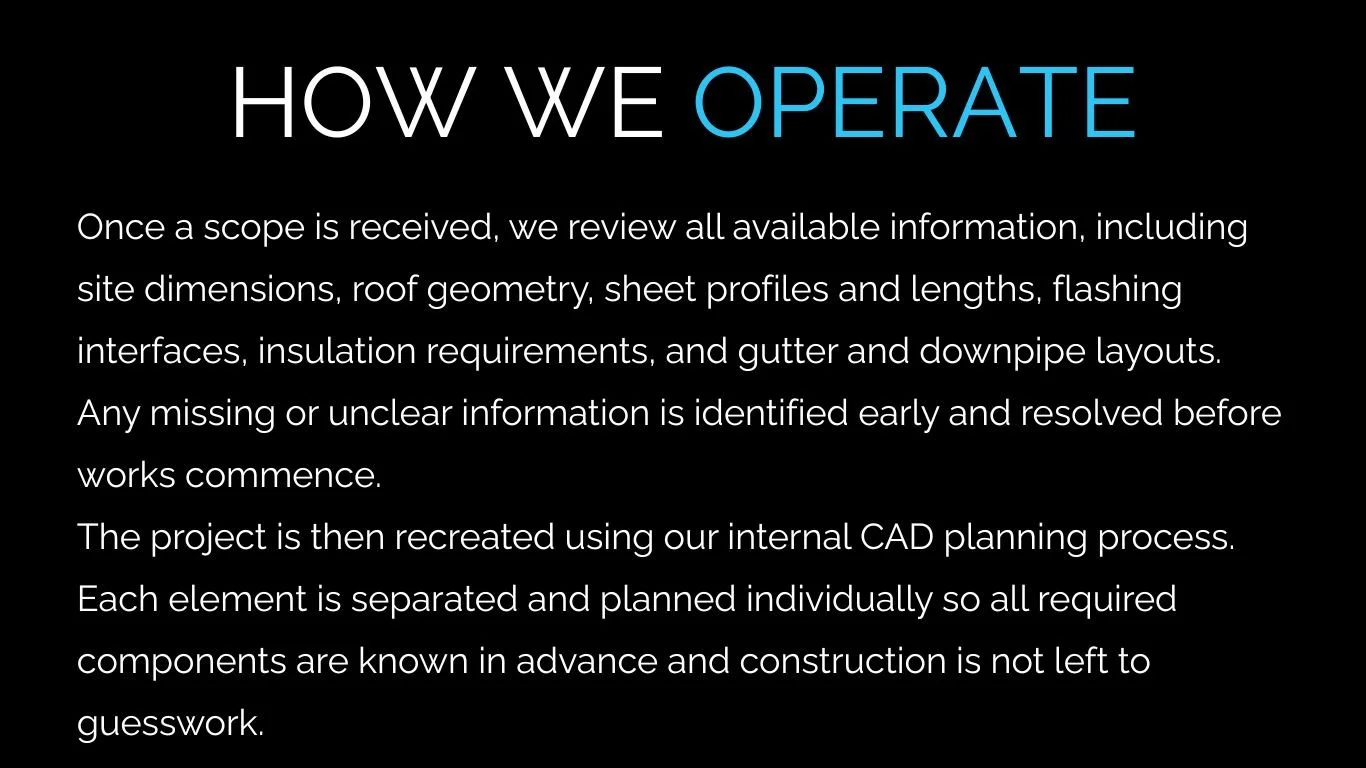 HOW WE OPERATE

Once a scope is received, we review all available information, including site dimensions, roof geometry, sheet profiles and lengths, flashing interfaces, insulation requirements, and gutter and downpipe layouts. Any missing or unclear information is identified early and resolved before works commence.

The project is then recreated using our internal CAD planning process. Each element is separated and planned individually so all required components are known in advance and construction is not left to guesswork.